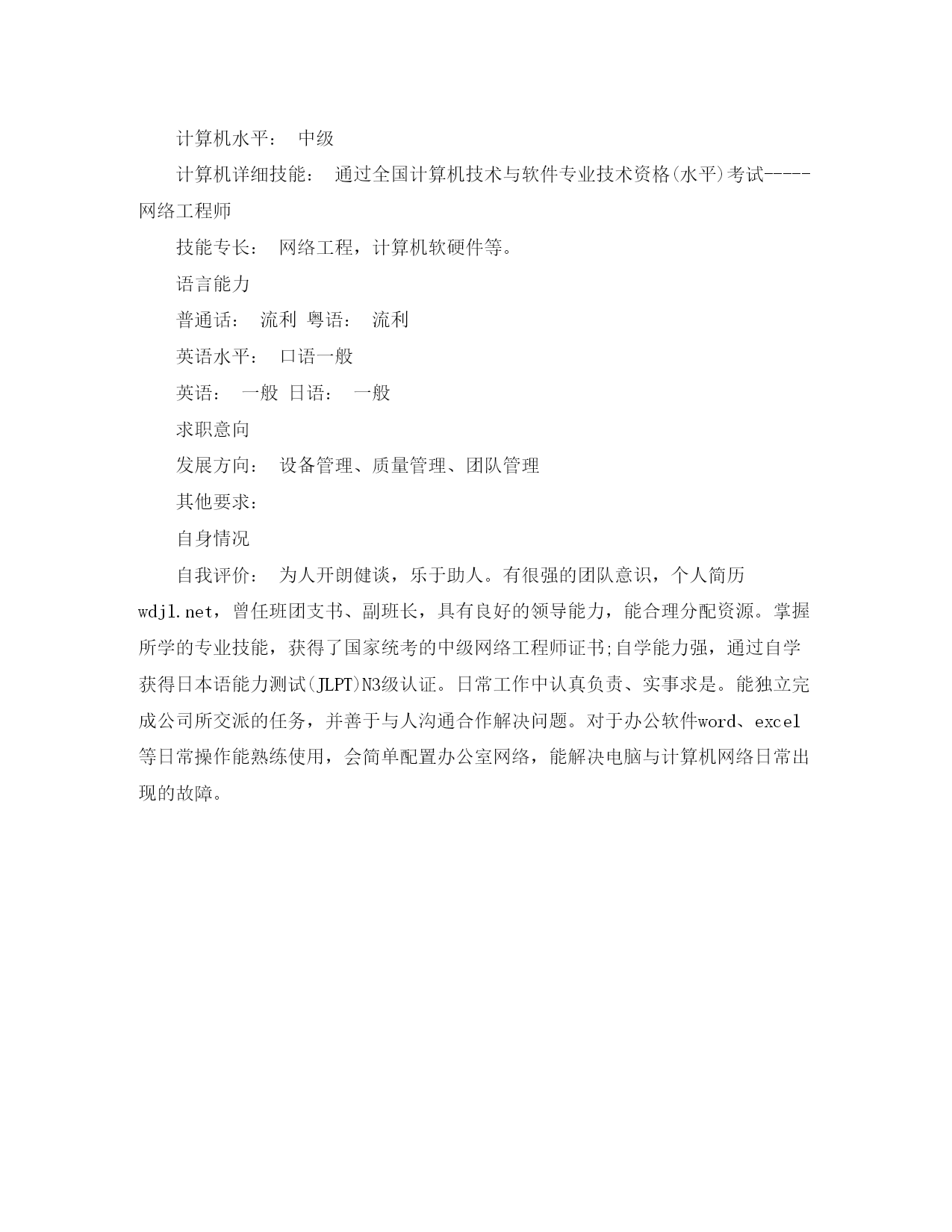 计算机水平： 中级

计算机详细技能： 通过全国计算机技术与软件专业技术资格(水平)考试-----网络工程师

技能专长： 网络工程，计算机软硬件等。

语言能力

普通话： 流利 粤语： 流利

英语水平： 口语一般

英语： 一般 日语： 一般

求职意向

发展方向： 设备管理、质量管理、团队管理

其他要求：

自身情况

自我评价： 为人开朗健谈，乐于助人。有很强的团队意识，个人简历wdjl.net，曾任班团支书、副班长，具有良好的领导能力，能合理分配资源。掌握所学的专业技能，获得了国家统考的中级网络工程师证书;自学能力强，通过自学获得日本语能力测试(JLPT)N3级认证。日常工作中认真负责、实事求是。能独立完成公司所交派的任务，并善于与人沟通合作解决问题。对于办公软件word、excel等日常操作能熟练使用，会简单配置办公室网络，能解决电脑与计算机网络日常出现的故障。